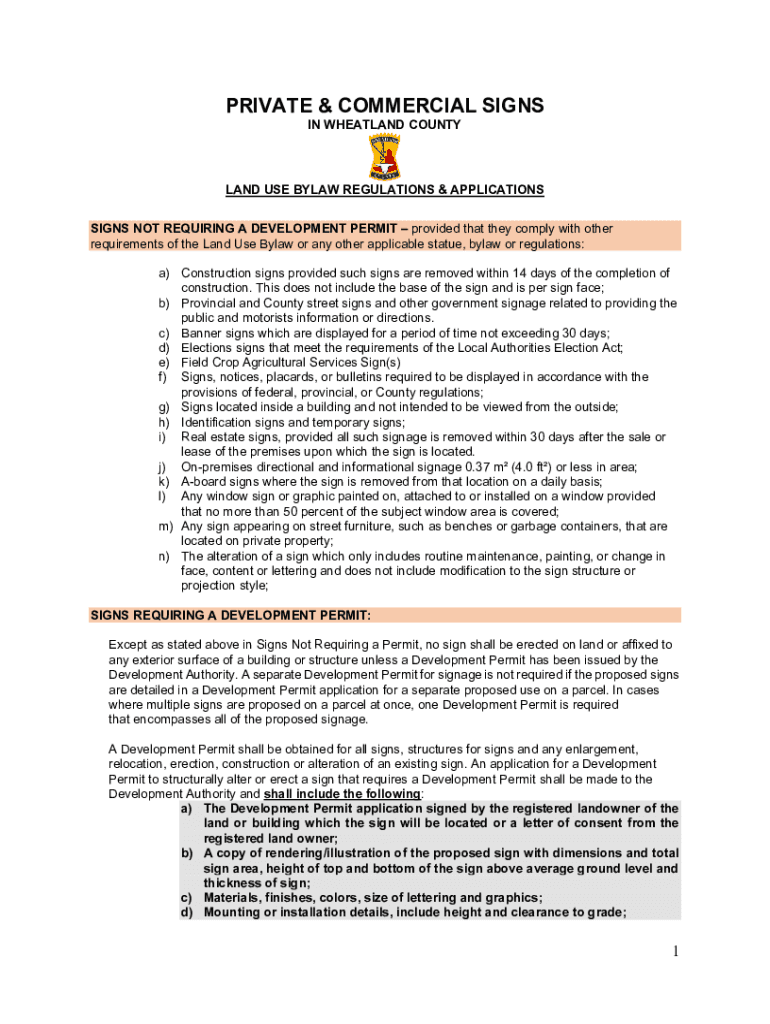 PRIVATE & COMMERCIAL SIGNS
IN WHEATLAND COUNTY

LAND USE BYLAW REGULATIONS & APPLICATIONS

SIGNS NOT REQUIRING A DEVELOPMENT PERMIT – provided that they comply with other requirements of the Land Use Bylaw or any other applicable statue, bylaw or regulations:

a) Construction signs provided such signs are removed within 14 days of the completion of construction. This does not include the base of the sign and is per sign face;
b) Provincial and County street signs and other government signage related to providing the public and motorists information or directions.
c) Banner signs which are displayed for a period of time not exceeding 30 days;
d) Elections signs that meet the requirements of the Local Authorities Election Act;
e) Field Crop Agricultural Services Sign(s)
f) Signs, notices, placards, or bulletins required to be displayed in accordance with the provisions of federal, provincial, or County regulations;
g) Signs located inside a building and not intended to be viewed from the outside;
h) Identification signs and temporary signs;
i) Real estate signs, provided all such signage is removed within 30 days after the sale or lease of the premises upon which the sign is located.
j) On-premises directional and informational signage 0.37 m² (4.0 ft²) or less in area;
k) A-board signs where the sign is removed from that location on a daily basis;
l) Any window sign or graphic painted on, attached to or installed on a window provided that no more than 50 percent of the subject window area is covered;
m) Any sign appearing on street furniture, such as benches or garbage containers, that are located on private property;
n) The alteration of a sign which only includes routine maintenance, painting, or change in face, content or lettering and does not include modification to the sign structure or projection style;

SIGNS REQUIRING A DEVELOPMENT PERMIT:

Except as stated above in Signs Not Requiring a Permit, no sign shall be erected on land or affixed to any exterior surface of a building or structure unless a Development Permit has been issued by the Development Authority. A separate Development Permit for signage is not required if the proposed signs are detailed in a Development Permit application for a separate proposed use on a parcel. In cases where multiple signs are proposed on a parcel at once, one Development Permit is required that encompasses all of the proposed signage.

A Development Permit shall be obtained for all signs, structures for signs and any enlargement, relocation, erection, construction or alteration of an existing sign. An application for a Development Permit to structurally alter or erect a sign that requires a Development Permit shall be made to the Development Authority and shall include the following:
a) The Development Permit application signed by the registered landowner of the land or building which the sign will be located or a letter of consent from the registered land owner;
b) A copy of rendering/illustration of the proposed sign with dimensions and total sign area, height of top and bottom of the sign above average ground level and thickness of sign;
c) Materials, finishes, colors, size of lettering and graphics;
d) Mounting or installation details, include height and clearance to grade;

1